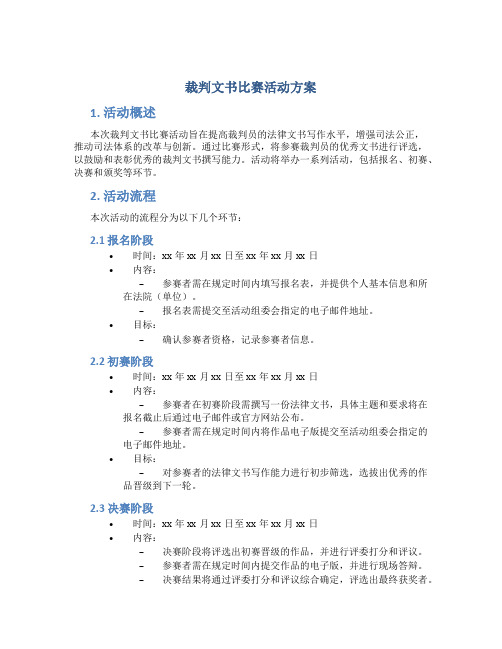 裁判文书比赛活动方案

1. 活动概述

本次裁判文书比赛活动旨在提高裁判员的法律文书写作水平，增强司法公正，推动司法体系的改革与创新。通过比赛形式，将参赛裁判员的优秀文书进行评选，以鼓励和表彰优秀的裁判文书撰写能力。活动将举办一系列活动，包括报名、初赛、决赛和颁奖等环节。

2. 活动流程

本次活动的流程分为以下几个环节：

2.1 报名阶段

• 时间：xx 年 xx 月 xx 日至 xx 年 xx 月 xx 日
• 内容：
– 参赛者需在规定时间内填写报名表，并提供个人基本信息和所在法院（单位）。
– 报名表需提交至活动组委会指定的电子邮件地址。
• 目标：
– 确认参赛者资格，记录参赛者信息。

2.2 初赛阶段

• 时间：xx 年 xx 月 xx 日至 xx 年 xx 月 xx 日
• 内容：
– 参赛者在初赛阶段需撰写一份法律文书，具体主题和要求将在报名截止后通过电子邮件或官方网站公布。
– 参赛者需在规定时间内将作品电子版提交至活动组委会指定的电子邮件地址。
• 目标：
– 对参赛者的法律文书写作能力进行初步筛选，选拔出优秀的作品晋级到下一轮。

2.3 决赛阶段

• 时间：xx 年 xx 月 xx 日至 xx 年 xx 月 xx 日
• 内容：
– 决赛阶段将评选出初赛晋级的作品，并进行评委打分和评议。
– 参赛者需在规定时间内提交作品的电子版，并进行现场答辩。
– 决赛结果将通过评委打分和评议综合确定，评选出最终获奖者。